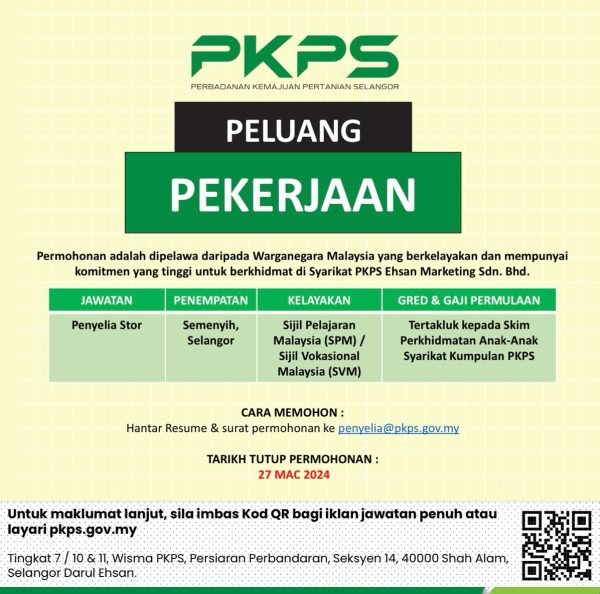 PKPS
PERBADANAN KEMAJUAN PERTANIAN SELANGOR

PELUANG
PEKERJAAN

Permohonan adalah dipelawa daripada Warganegara Malaysia yang berkelayakan dan mempunyai komitmen yang tinggi untuk berkhidmat di Syarikat PKPS Ehsan Marketing Sdn. Bhd.

| JAWATAN | PENEMPATAN | KELAYAKAN | GRED & GAJI PERMULAAN |
|---|---|---|---|
| Penyelia Stor | Semenyih, Selangor | Sijil Pelajaran Malaysia (SPM) / Sijil Vokasional Malaysia (SVM) | Tertakluk kepada Skim Perkhidmatan Anak-Anak Syarikat Kumpulan PKPS |

CARA MEMOHON :
Hantar Resume & surat permohonan ke penyelia@pkps.gov.my

TARIKH TUTUP PERMOHONAN :
27 MAC 2024

Untuk maklumat lanjut, sila imbas Kod QR bagi iklan jawatan penuh atau layari pkps.gov.my

Tingkat 7 / 10 & 11, Wisma PKPS, Persiaran Perbandaran, Seksyen 14, 40000 Shah Alam, Selangor Darul Ehsan.